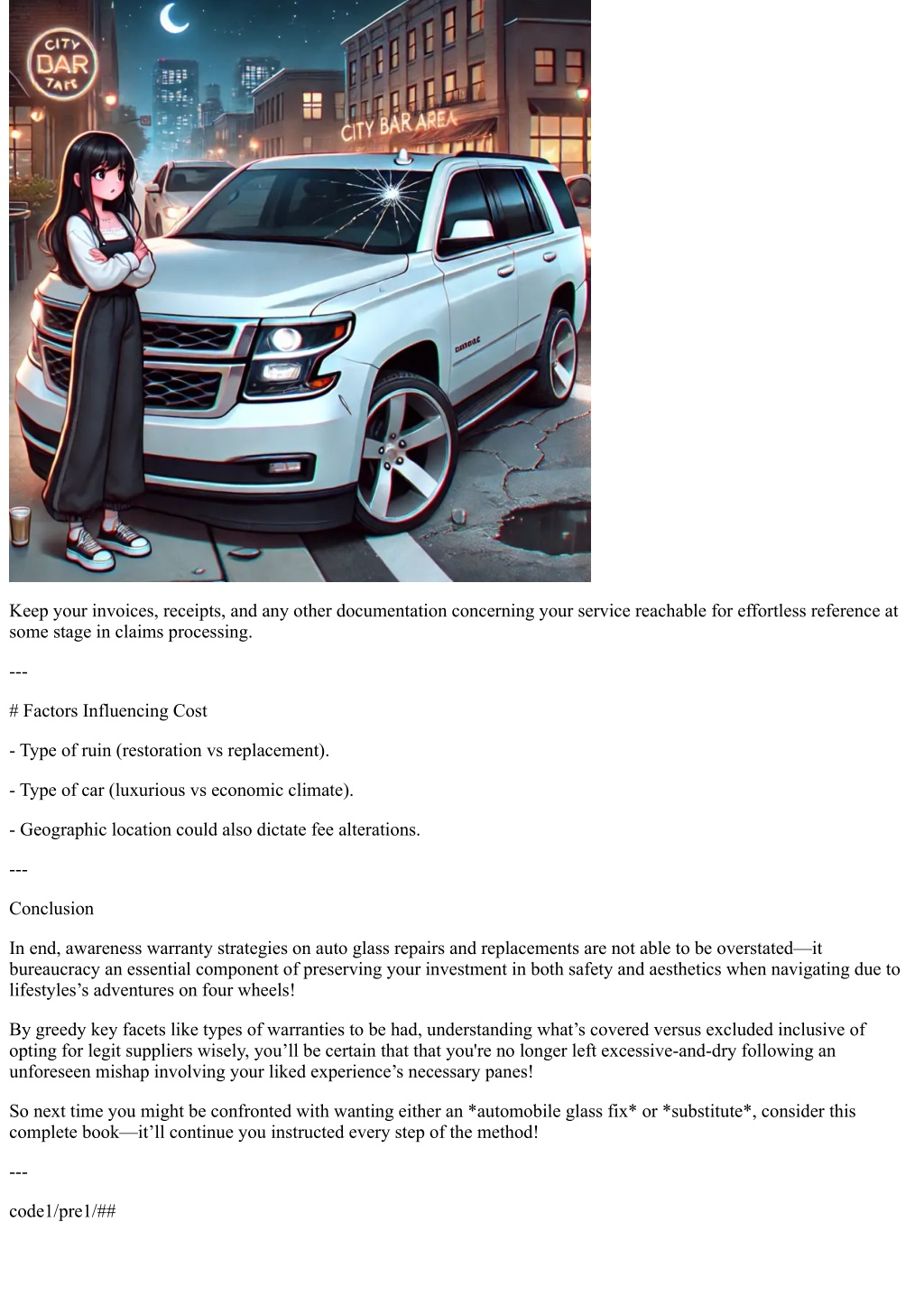 CITY BAR TAPE

CITY BAR AREA

Keep your invoices, receipts, and any other documentation concerning your service reachable for effortless reference at some stage in claims processing.

---

# Factors Influencing Cost

- Type of ruin (restoration vs replacement).

- Type of car (luxurious vs economic climate).

- Geographic location could also dictate fee alterations.

---

Conclusion

In end, awareness warranty strategies on auto glass repairs and replacements are not able to be overstated—it bureaucracy an essential component of preserving your investment in both safety and aesthetics when navigating due to lifestyles's adventures on four wheels!

By greedy key facets like types of warranties to be had, understanding what's covered versus excluded inclusive of opting for legit suppliers wisely, you'll be certain that that you're no longer left excessive-and-dry following an unforeseen mishap involving your liked experience's necessary panes!

So next time you might be confronted with wanting either an *automobile glass fix* or *substitute*, consider this complete book—it'll continue you instructed every step of the method!

---

code1/pre1/##